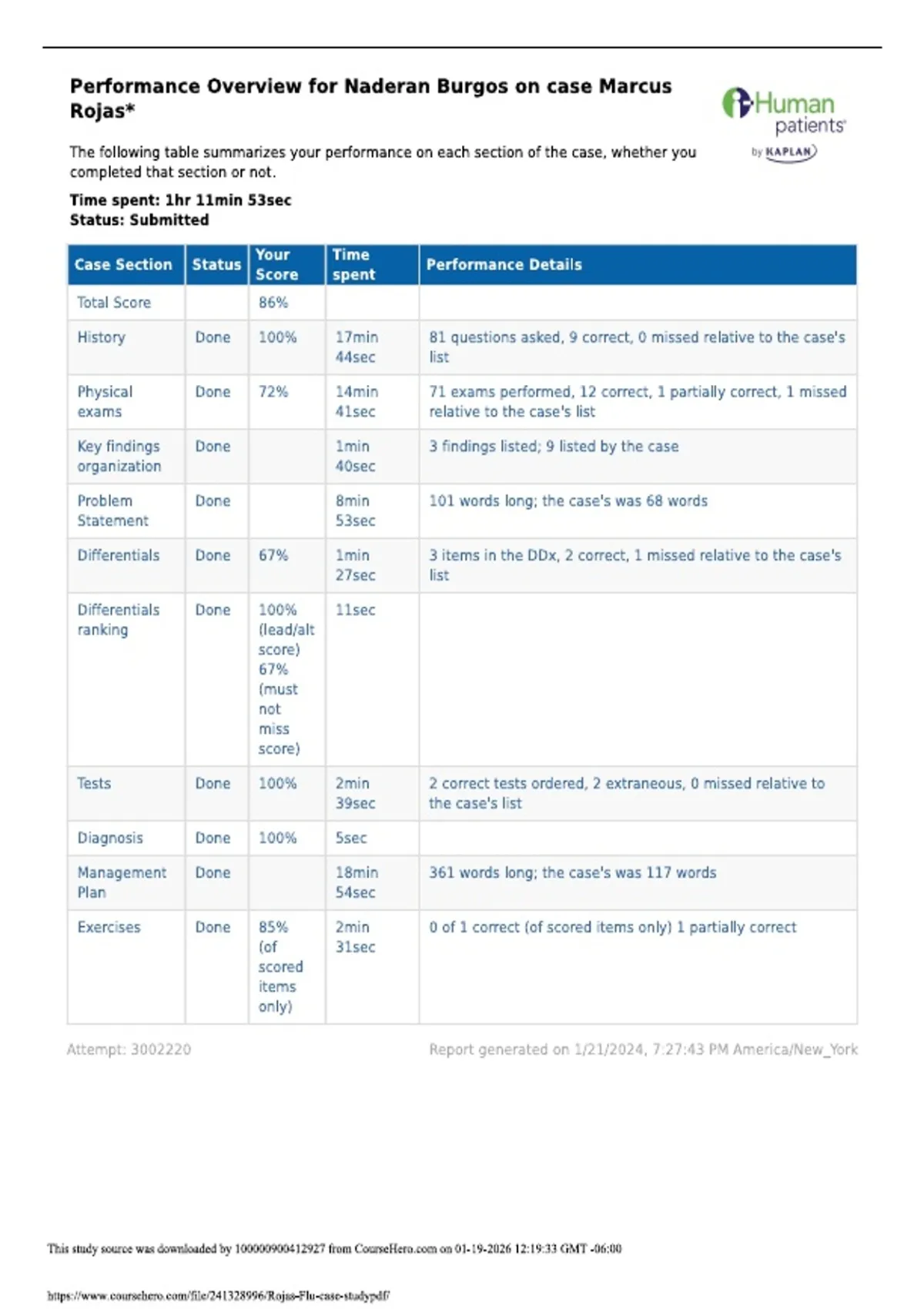 Performance Overview for Naderan Burgos on case Marcus Rojas*

Human patients by KAPLAN

The following table summarizes your performance on each section of the case, whether you completed that section or not.

Time spent: 1hr 11min 53sec
Status: Submitted

| Case Section | Status | Your Score | Time spent | Performance Details |
|---|---|---|---|---|
| Total Score | | 86% | | |
| History | Done | 100% | 17min 44sec | 81 questions asked, 9 correct, 0 missed relative to the case's list |
| Physical exams | Done | 72% | 14min 41sec | 71 exams performed, 12 correct, 1 partially correct, 1 missed relative to the case's list |
| Key findings organization | Done | | 1min 40sec | 3 findings listed; 9 listed by the case |
| Problem Statement | Done | | 8min 53sec | 101 words long; the case's was 68 words |
| Differentials | Done | 67% | 1min 27sec | 3 items in the DDx, 2 correct, 1 missed relative to the case's list |
| Differentials ranking | Done | 100% (lead/alt score) 67% (must not miss score) | 11sec | |
| Tests | Done | 100% | 2min 39sec | 2 correct tests ordered, 2 extraneous, 0 missed relative to the case's list |
| Diagnosis | Done | 100% | 5sec | |
| Management Plan | Done | | 18min 54sec | 361 words long; the case's was 117 words |
| Exercises | Done | 85% (of scored items only) | 2min 31sec | 0 of 1 correct (of scored items only) 1 partially correct |

Attempt: 3002220

Report generated on 1/21/2024, 7:27:43 PM America/New_York

This study source was downloaded by 100000900412927 from CourseHero.com on 01-19-2026 12:19:33 GMT -06:00

https://www.coursehero.com/file/241328996/Rojas-Flu-case-studypdf/